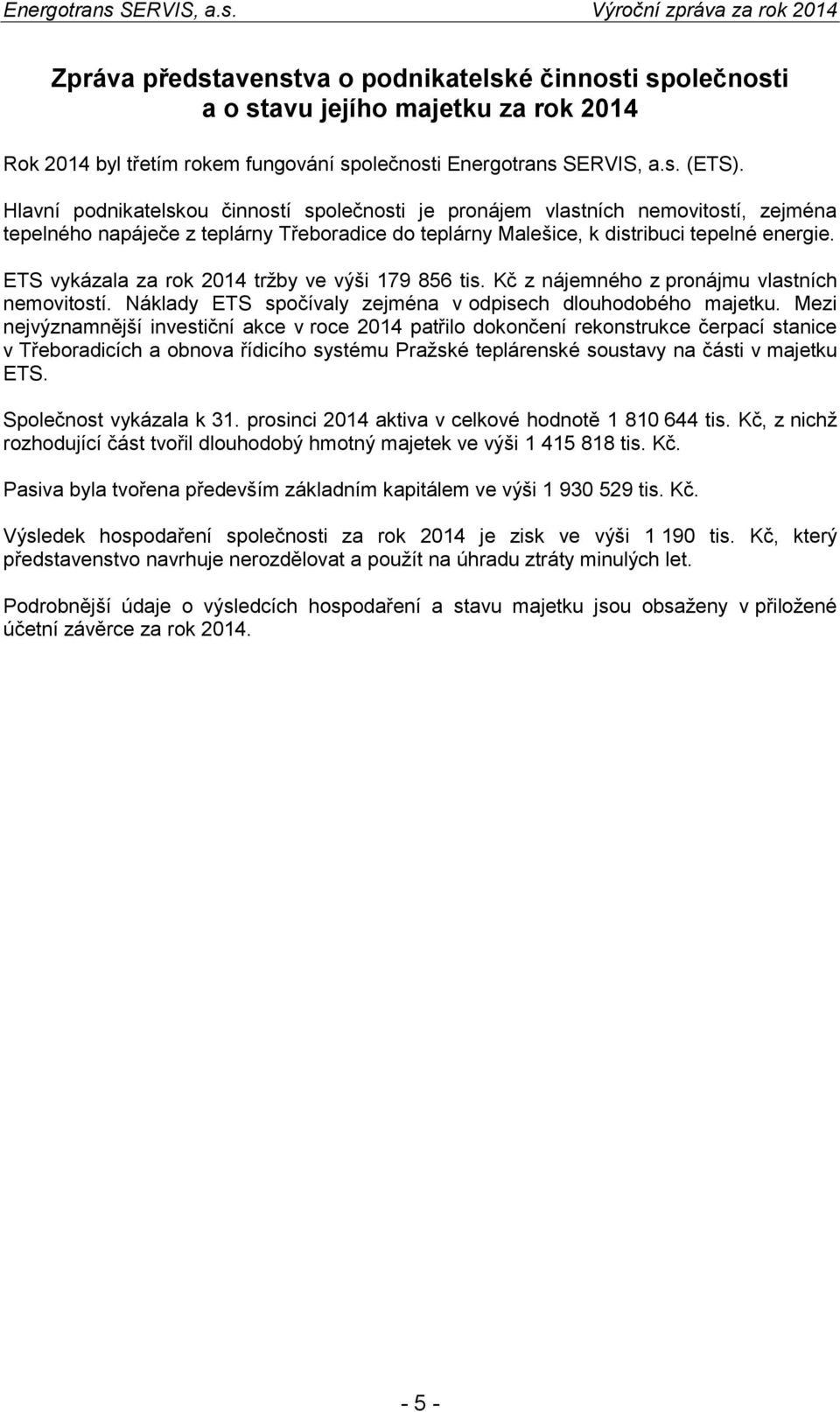 Energotrans SERVIS, a.s. Výroční zpráva za rok 2014

Zpráva představenstva o podnikatelské činnosti společnosti a o stavu jejího majetku za rok 2014

Rok 2014 byl třetím rokem fungování společnosti Energotrans SERVIS, a.s. (ETS).

Hlavní podnikatelskou činností společnosti je pronájem vlastních nemovitostí, zejména tepelného napáječe z teplárny Třeboradice do teplárny Malešice, k distribuci tepelné energie.

ETS vykázala za rok 2014 tržby ve výši 179 856 tis. Kč z nájemného z pronájmu vlastních nemovitostí. Náklady ETS spočívaly zejména v odpisech dlouhodobého majetku. Mezi nejvýznamnější investiční akce v roce 2014 patřilo dokončení rekonstrukce čerpací stanice v Třeboradicích a obnova řídicího systému Pražské teplárenské soustavy na části v majetku ETS.

Společnost vykázala k 31. prosinci 2014 aktiva v celkové hodnotě 1 810 644 tis. Kč, z nichž rozhodující část tvořil dlouhodobý hmotný majetek ve výši 1 415 818 tis. Kč.

Pasiva byla tvořena především základním kapitálem ve výši 1 930 529 tis. Kč.

Výsledek hospodaření společnosti za rok 2014 je zisk ve výši 1 190 tis. Kč, který představenstvo navrhuje nerozdělovat a použít na úhradu ztráty minulých let.

Podrobnější údaje o výsledcích hospodaření a stavu majetku jsou obsaženy v přiložené účetní závěrce za rok 2014.

- 5 -